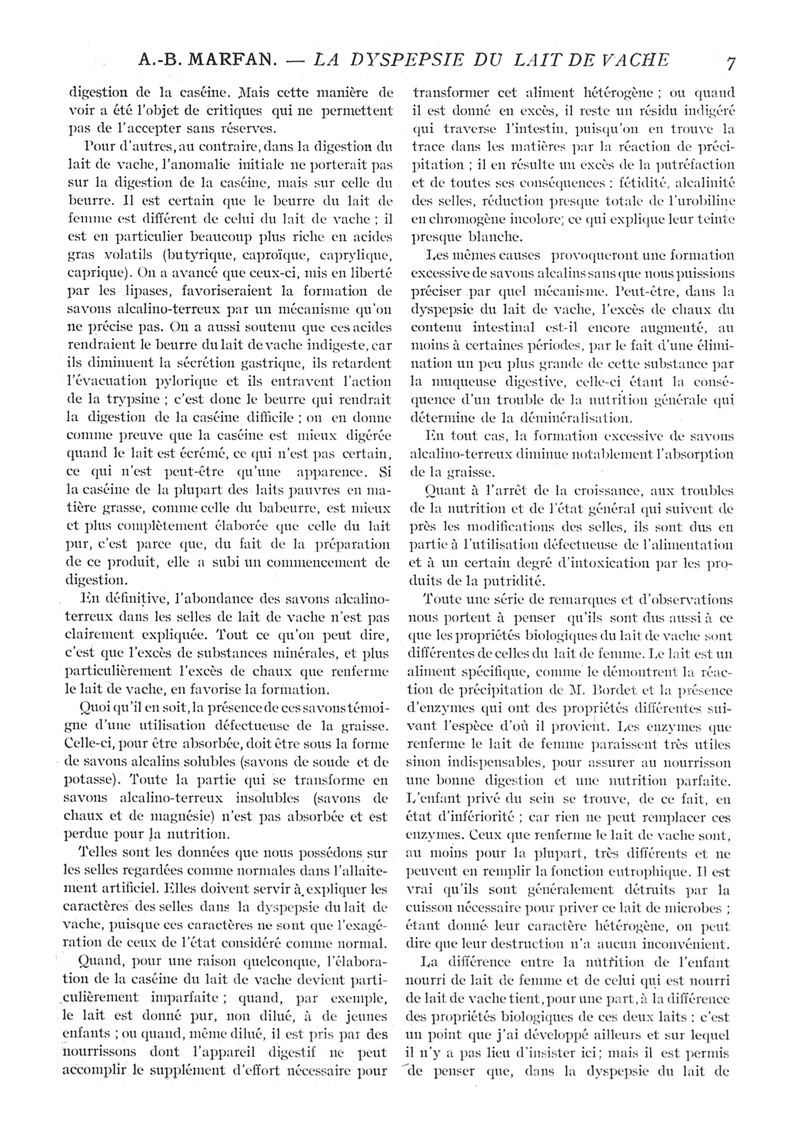 A.-B. MARFAN. — LA DYSPEPSIE DU LAIT DE VACHE 7

digestion de la caséine. Mais cette manière de voir a été l'objet de critiques qui ne permettent pas de l'accepter sans réserves.

Pour d'autres, au contraire, dans la digestion du lait de vache, l'anomalie initiale ne porterait pas sur la digestion de la caséine, mais sur celle du beurre. Il est certain que le beurre du lait de femme est différent de celui du lait de vache ; il est en particulier beaucoup plus riche en acides gras volatils (butyrique, caproïque, caprylique, caprique). On a avancé que ceux-ci, mis en liberté par les lipases, favoriseraient la formation de savons alcalino-terreux par un mécanisme qu'on ne précise pas. On a aussi soutenu que ces acides rendraient le beurre du lait de vache indigeste, car ils diminuent la sécrétion gastrique, ils retardent l'évacuation pylorique et ils entravent l'action de la trypsine ; c'est donc le beurre qui rendrait la digestion de la caséine difficile ; on en donne comme preuve que la caséine est mieux digérée quand le lait est écrémé, ce qui n'est pas certain, ce qui n'est peut-être qu'une apparence. Si la caséine de la plupart des laits pauvres en matière grasse, comme celle du babeurre, est mieux et plus complètement élaborée que celle du lait pur, c'est parce que, du fait de la préparation de ce produit, elle a subi un commencement de digestion.

En définitive, l'abondance des savons alcalino-terreux dans les selles de lait de vache n'est pas clairement expliquée. Tout ce qu'on peut dire, c'est que l'excès de substances minérales, et plus particulièrement l'excès de chaux que renferme le lait de vache, en favorise la formation.

Quoi qu'il en soit, la présence de ces savons témoigne d'une utilisation défectueuse de la graisse. Celle-ci, pour être absorbée, doit être sous la forme de savons alcalins solubles (savons de soude et de potasse). Toute la partie qui se transforme en savons alcalino-terreux insolubles (savons de chaux et de magnésie) n'est pas absorbée et est perdue pour la nutrition.

Telles sont les données que nous possédons sur les selles regardées comme normales dans l'allaitement artificiel. Elles doivent servir à expliquer les caractères des selles dans la dyspepsie du lait de vache, puisque ces caractères ne sont que l'exagération de ceux de l'état considéré comme normal.

Quand, pour une raison quelconque, l'élaboration de la caséine du lait de vache devient particulièrement imparfaite ; quand, par exemple, le lait est donné pur, non dilué, à de jeunes enfants ; ou quand, même dilué, il est pris par des nourrissons dont l'appareil digestif ne peut accomplir le supplément d'effort nécessaire pour transformer cet aliment hétérogène ; ou quand il est donné en excès, il reste un résidu indigéré qui traverse l'intestin, puisqu'on en trouve la trace dans les matières par la réaction de précipitation ; il en résulte un excès de la putréfaction et de toutes ses conséquences : fétidité, alcalinité des selles, réduction presque totale de l'urobiline en chromogène incolore; ce qui explique leur teinte presque blanche.

Les mêmes causes provoqueront une formation excessive de savons alcalins sans que nous puissions préciser par quel mécanisme. Peut-être, dans la dyspepsie du lait de vache, l'excès de chaux du contenu intestinal est-il encore augmenté, au moins à certaines périodes, par le fait d'une élimination un peu plus grande de cette substance par la muqueuse digestive, celle-ci étant la conséquence d'un trouble de la nutrition générale qui détermine de la déminéralisation.

En tout cas, la formation excessive de savons alcalino-terreux diminue notablement l'absorption de la graisse.

Quant à l'arrêt de la croissance, aux troubles de la nutrition et de l'état général qui suivent de près les modifications des selles, ils sont dus en partie à l'utilisation défectueuse de l'alimentation et à un certain degré d'intoxication par les produits de la putridité.

Toute une série de remarques et d'observations nous portent à penser qu'ils sont dus aussi à ce que les propriétés biologiques du lait de vache sont différentes de celles du lait de femme. Le lait est un aliment spécifique, comme le démontrent la réaction de précipitation de M. Bordet et la présence d'enzymes qui ont des propriétés différentes suivant l'espèce d'où il provient. Les enzymes que renferme le lait de femme paraissent très utiles sinon indispensables, pour assurer au nourrisson une bonne digestion et une nutrition parfaite. L'enfant privé du sein se trouve, de ce fait, en état d'infériorité ; car rien ne peut remplacer ces enzymes. Ceux que renferme le lait de vache sont, au moins pour la plupart, très différents et ne peuvent en remplir la fonction eutrophique. Il est vrai qu'ils sont généralement détruits par la cuisson nécessaire pour priver ce lait de microbes ; étant donné leur caractère hétérogène, on peut dire que leur destruction n'a aucun inconvénient.

La différence entre la nutrition de l'enfant nourri de lait de femme et de celui qui est nourri de lait de vache tient, pour une part, à la différence des propriétés biologiques de ces deux laits : c'est un point que j'ai développé ailleurs et sur lequel il n'y a pas lieu d'insister ici ; mais il est permis de penser que, dans la dyspepsie du lait de